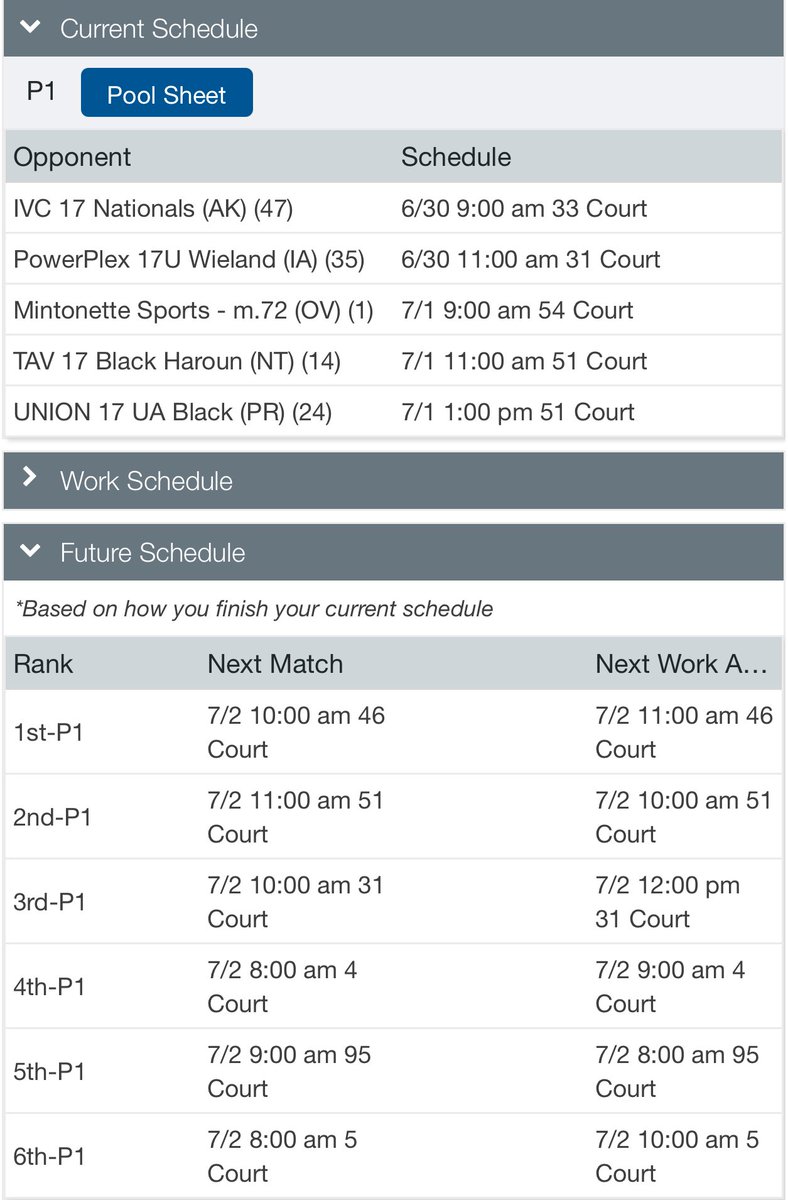 Current Schedule

P1 Pool Sheet

| Opponent | Schedule |
|---|---|
| IVC 17 Nationals (AK) (47) | 6/30 9:00 am 33 Court |
| PowerPlex 17U Wieland (IA) (35) | 6/30 11:00 am 31 Court |
| Mintonette Sports - m.72 (OV) (1) | 7/1 9:00 am 54 Court |
| TAV 17 Black Haroun (NT) (14) | 7/1 11:00 am 51 Court |
| UNION 17 UA Black (PR) (24) | 7/1 1:00 pm 51 Court |

Work Schedule

Future Schedule

*Based on how you finish your current schedule

| Rank | Next Match | Next Work A... |
|---|---|---|
| 1st-P1 | 7/2 10:00 am 46 Court | 7/2 11:00 am 46 Court |
| 2nd-P1 | 7/2 11:00 am 51 Court | 7/2 10:00 am 51 Court |
| 3rd-P1 | 7/2 10:00 am 31 Court | 7/2 12:00 pm 31 Court |
| 4th-P1 | 7/2 8:00 am 4 Court | 7/2 9:00 am 4 Court |
| 5th-P1 | 7/2 9:00 am 95 Court | 7/2 8:00 am 95 Court |
| 6th-P1 | 7/2 8:00 am 5 Court | 7/2 10:00 am 5 Court |